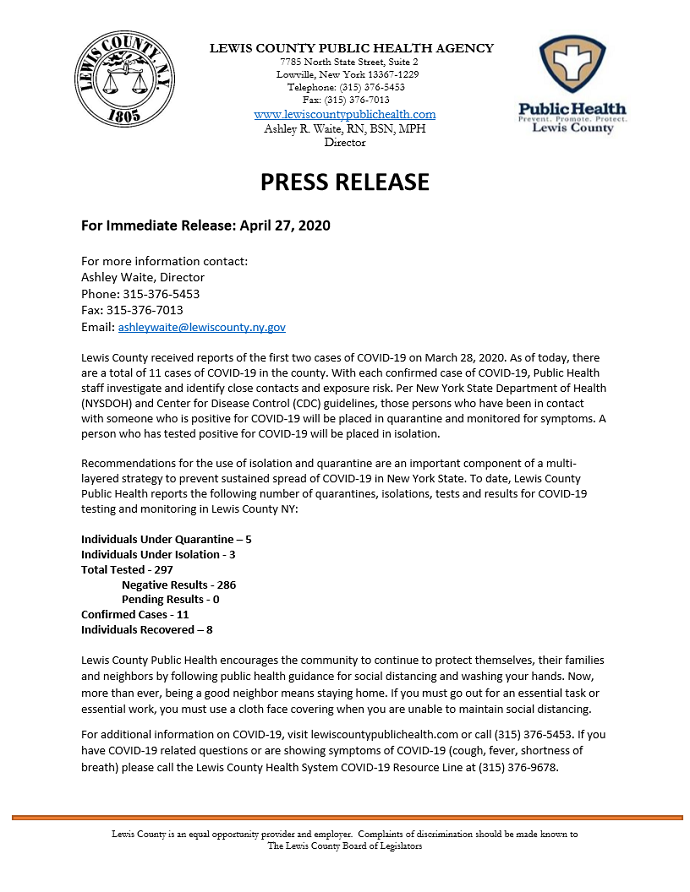 LEWIS COUNTY N.Y.
1805

LEWIS COUNTY PUBLIC HEALTH AGENCY
7785 North State Street, Suite 2
Lowville, New York 13367-1229
Telephone: (315) 376-5453
Fax: (315) 376-7013
www.lewiscountypublichealth.com
Ashley R. Waite, RN, BSN, MPH
Director

Public Health
Prevent. Promote. Protect.
Lewis County

PRESS RELEASE

For Immediate Release: April 27, 2020

For more information contact:
Ashley Waite, Director
Phone: 315-376-5453
Fax: 315-376-7013
Email: ashleywaite@lewiscounty.ny.gov

Lewis County received reports of the first two cases of COVID-19 on March 28, 2020. As of today, there are a total of 11 cases of COVID-19 in the county. With each confirmed case of COVID-19, Public Health staff investigate and identify close contacts and exposure risk. Per New York State Department of Health (NYSDOH) and Center for Disease Control (CDC) guidelines, those persons who have been in contact with someone who is positive for COVID-19 will be placed in quarantine and monitored for symptoms. A person who has tested positive for COVID-19 will be placed in isolation.

Recommendations for the use of isolation and quarantine are an important component of a multi-layered strategy to prevent sustained spread of COVID-19 in New York State. To date, Lewis County Public Health reports the following number of quarantines, isolations, tests and results for COVID-19 testing and monitoring in Lewis County NY:

Individuals Under Quarantine – 5
Individuals Under Isolation - 3
Total Tested - 297
Negative Results - 286
Pending Results - 0
Confirmed Cases - 11
Individuals Recovered – 8

Lewis County Public Health encourages the community to continue to protect themselves, their families and neighbors by following public health guidance for social distancing and washing your hands. Now, more than ever, being a good neighbor means staying home. If you must go out for an essential task or essential work, you must use a cloth face covering when you are unable to maintain social distancing.

For additional information on COVID-19, visit lewiscountypublichealth.com or call (315) 376-5453. If you have COVID-19 related questions or are showing symptoms of COVID-19 (cough, fever, shortness of breath) please call the Lewis County Health System COVID-19 Resource Line at (315) 376-9678.

Lewis County is an equal opportunity provider and employer. Complaints of discrimination should be made known to
The Lewis County Board of Legislators